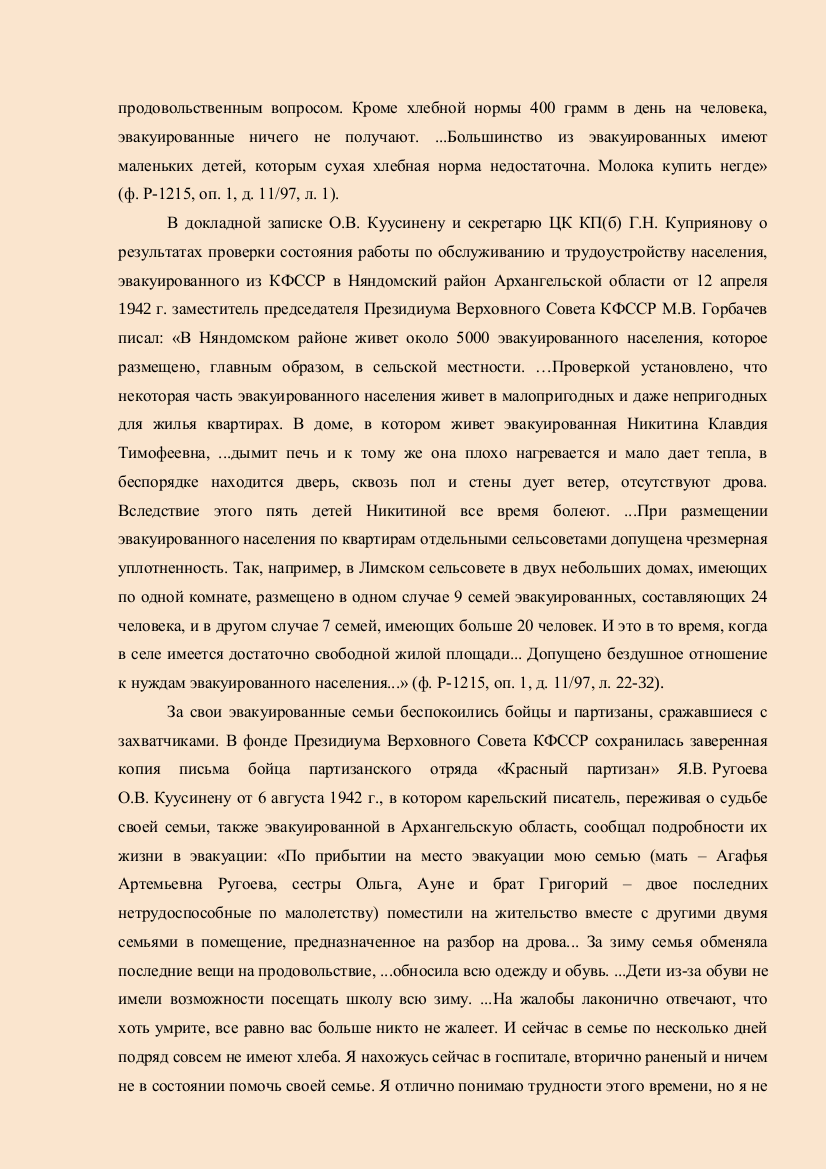 продовольственным вопросом. Кроме хлебной нормы 400 грамм в день на человека, эвакуированные ничего не получают. ...Большинство из эвакуированных имеют маленьких детей, которым сухая хлебная норма недостаточна. Молока купить негде» (ф. Р-1215, оп. 1, д. 11/97, л. 1).

В докладной записке О.В. Куусинену и секретарю ЦК КП(б) Г.Н. Куприянову о результатах проверки состояния работы по обслуживанию и трудоустройству населения, эвакуированного из КФССР в Няндомский район Архангельской области от 12 апреля 1942 г. заместитель председателя Президиума Верховного Совета КФССР М.В. Горбачев писал: «В Няндомском районе живет около 5000 эвакуированного населения, которое размещено, главным образом, в сельской местности. …Проверкой установлено, что некоторая часть эвакуированного населения живет в малопригодных и даже непригодных для жилья квартирах. В доме, в котором живет эвакуированная Никитина Клавдия Тимофеевна, ...дымит печь и к тому же она плохо нагревается и мало дает тепла, в беспорядке находится дверь, сквозь пол и стены дует ветер, отсутствуют дрова. Вследствие этого пять детей Никитиной все время болеют. ...При размещении эвакуированного населения по квартирам отдельными сельсоветами допущена чрезмерная уплотненность. Так, например, в Лимском сельсовете в двух небольших домах, имеющих по одной комнате, размещено в одном случае 9 семей эвакуированных, составляющих 24 человека, и в другом случае 7 семей, имеющих больше 20 человек. И это в то время, когда в селе имеется достаточно свободной жилой площади... Допущено бездушное отношение к нуждам эвакуированного населения...» (ф. Р-1215, оп. 1, д. 11/97, л. 22-32).

За свои эвакуированные семьи беспокоились бойцы и партизаны, сражавшиеся с захватчиками. В фонде Президиума Верховного Совета КФССР сохранилась заверенная копия письма бойца партизанского отряда «Красный партизан» Я.В. Ругоева О.В. Куусинену от 6 августа 1942 г., в котором карельский писатель, переживая о судьбе своей семьи, также эвакуированной в Архангельскую область, сообщал подробности их жизни в эвакуации: «По прибытии на место эвакуации мою семью (мать – Агафья Артемьевна Ругоева, сестры Ольга, Ауне и брат Григорий – двое последних нетрудоспособные по малолетству) поместили на жительство вместе с другими двумя семьями в помещение, предназначенное на разбор на дрова... За зиму семья обменяла последние вещи на продовольствие, ...обносила всю одежду и обувь. ...Дети из-за обуви не имели возможности посещать школу всю зиму. ...На жалобы лаконично отвечают, что хоть умрите, все равно вас больше никто не жалеет. И сейчас в семье по несколько дней подряд совсем не имеют хлеба. Я нахожусь сейчас в госпитале, вторично раненый и ничем не в состоянии помочь своей семье. Я отлично понимаю трудности этого времени, но я не